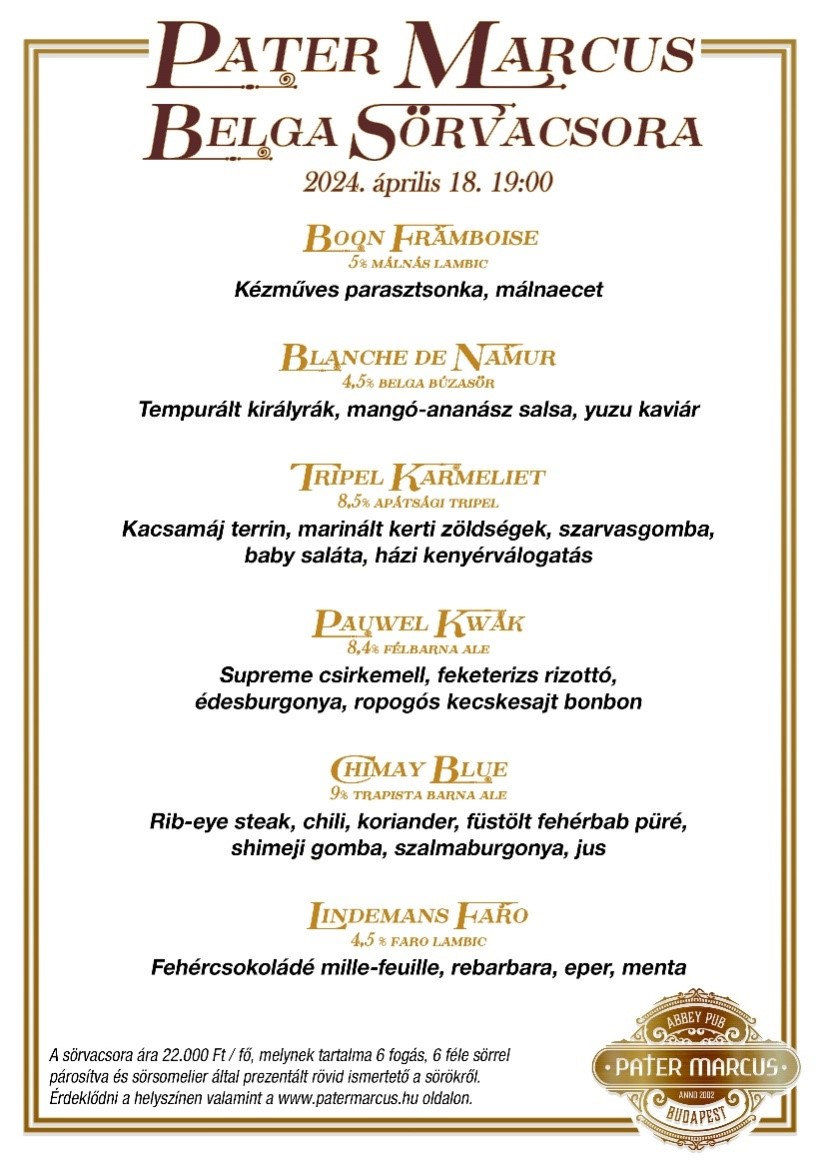 PATER MARCUS
BELGA SÖRVACSORA
2024. április 18. 19:00

BOON FRAMBOISE
5% MÁLNÁS LAMBIC
Kézműves parasztsonka, málnaecet

BLANCHE DE NAMUR
4,5% BELGA BÚZASÖR
Tempurált királyrák, mangó-ananász salsa, yuzu kaviár

TRIPEL KARMELIET
8,5% APÁTSÁGI TRIPEL
Kacsamáj terrin, marinált kerti zöldségek, szarvasgomba, baby saláta, házi kenyérválogatás

PAUWEL KWAK
8,4% FÉLBARNA ALE
Supreme csirkemell, feketerizs rizottó, édesburgonya, ropogós kecskesajt bonbon

CHIMAY BLUE
9% TRAPISTA BARNA ALE
Rib-eye steak, chili, koriander, füstölt fehérbab püré, shimeji gomba, szalmaburgonya, jus

LINDEMANS FARO
4,5 % FARO LAMBIC
Fehércsokoládé mille-feuille, rebarbara, eper, menta

A sörvacsora ára 22.000 Ft / fő, melynek tartalma 6 fogás, 6 féle sörrel párosítva és sörsomelier által prezentált rövid ismertető a sörökről. Érdeklődni a helyszínen valamint a www.patermarcus.hu oldalon.

ABBEY PUB
PATER MARCUS
ANNO 2002
BUDAPEST